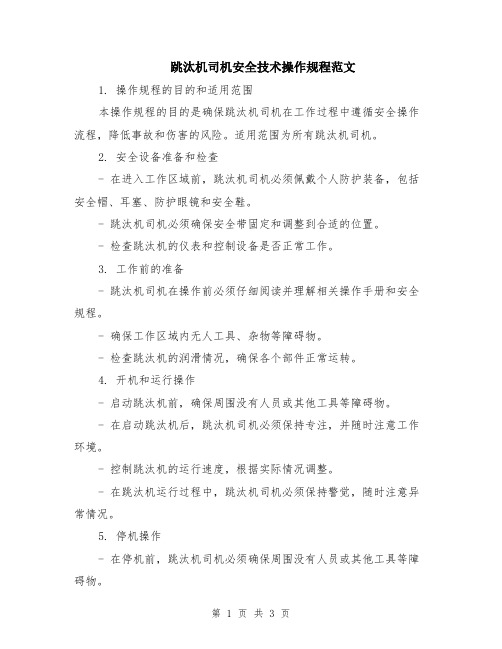 跳汰机司机安全技术操作规程范文

1. 操作规程的目的和适用范围

本操作规程的目的是确保跳汰机司机在工作过程中遵循安全操作流程，降低事故和伤害的风险。适用范围为所有跳汰机司机。

2. 安全设备准备和检查

- 在进入工作区域前，跳汰机司机必须佩戴个人防护装备，包括安全帽、耳塞、防护眼镜和安全鞋。

- 跳汰机司机必须确保安全带固定和调整到合适的位置。

- 检查跳汰机的仪表和控制设备是否正常工作。

3. 工作前的准备

- 跳汰机司机在操作前必须仔细阅读并理解相关操作手册和安全规程。

- 确保工作区域内无人工具、杂物等障碍物。

- 检查跳汰机的润滑情况，确保各个部件正常运转。

4. 开机和运行操作

- 启动跳汰机前，确保周围没有人员或其他工具等障碍物。

- 在启动跳汰机后，跳汰机司机必须保持专注，并随时注意工作环境。

- 控制跳汰机的运行速度，根据实际情况调整。

- 在跳汰机运行过程中，跳汰机司机必须保持警觉，随时注意异常情况。

5. 停机操作

- 在停机前，跳汰机司机必须确保周围没有人员或其他工具等障碍物。

第 1 页 共 3 页